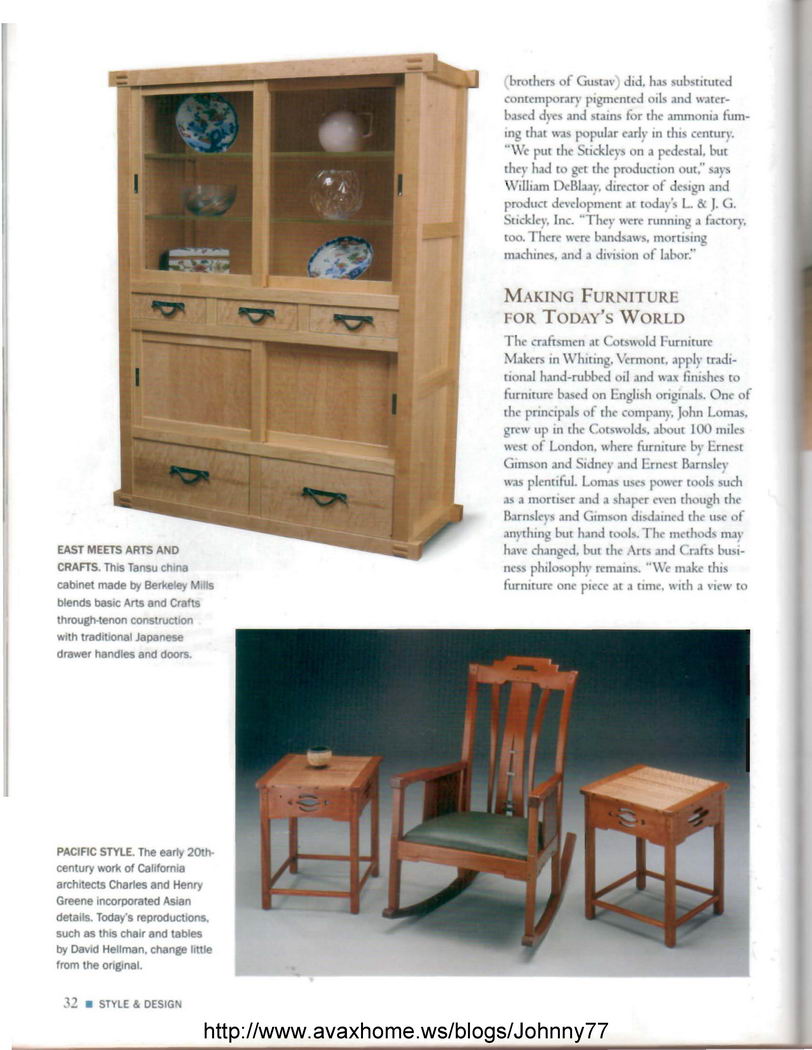 (brothers of Gustav) did, has substituted contemporary pigmented oils and water-based dyes and stains for the ammonia fuming that was popular early in this century. "We put the Stickleys on a pedestal, but they had to get the production out," says William DeBlaay, director of design and product development at today's L. & J. G. Stickley, Inc. "They were running a factory, too. There were bandsaws, mortising machines, and a division of labor."

MAKING FURNITURE FOR TODAY'S WORLD

The craftsmen at Cotswold Furniture Makers in Whiting, Vermont, apply traditional hand-rubbed oil and wax finishes to furniture based on English originals. One of the principals of the company, John Lomas, grew up in the Cotswolds, about 100 miles west of London, where furniture by Ernest Gimson and Sidney and Ernest Barnsley was plentiful. Lomas uses power tools such as a mortiser and a shaper even though the Barnsleys and Gimson disdained the use of anything but hand tools. The methods may have changed, but the Arts and Crafts business philosophy remains. "We make this furniture one piece at a time, with a view to

EAST MEETS ARTS AND CRAFTS. This Tansu china cabinet made by Berkeley Mills blends basic Arts and Crafts through-tenon construction with traditional Japanese drawer handles and doors.

PACIFIC STYLE. The early 20th-century work of California architects Charles and Henry Greene incorporated Asian details. Today's reproductions, such as this chair and tables by David Hellman, change little from the original.

32 ■ STYLE & DESIGN

http://www.avaxhome.ws/blogs/Johnny77